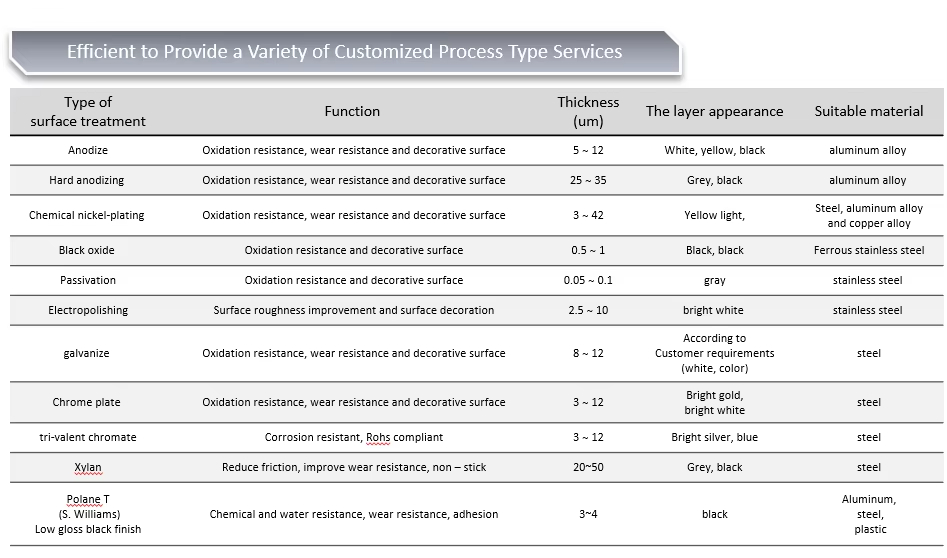 Efficient to Provide a Variety of Customized Process Type Services

| Type of surface treatment | Function | Thickness (um) | The layer appearance | Suitable material |
|---|---|---|---|---|
| Anodize | Oxidation resistance, wear resistance and decorative surface | 5 ~ 12 | White, yellow, black | aluminum alloy |
| Hard anodizing | Oxidation resistance, wear resistance and decorative surface | 25 ~ 35 | Grey, black | aluminum alloy |
| Chemical nickel-plating | Oxidation resistance, wear resistance and decorative surface | 3 ~ 42 | Yellow light, | Steel, aluminum alloy and copper alloy |
| Black oxide | Oxidation resistance and decorative surface | 0.5 ~ 1 | Black, black | Ferrous stainless steel |
| Passivation | Oxidation resistance and decorative surface | 0.05 ~ 0.1 | gray | stainless steel |
| Electropolishing | Surface roughness improvement and surface decoration | 2.5 ~ 10 | bright white | stainless steel |
| galvanize | Oxidation resistance, wear resistance and decorative surface | 8 ~ 12 | According to Customer requirements (white, color) | steel |
| Chrome plate | Oxidation resistance, wear resistance and decorative surface | 3 ~ 12 | Bright gold, bright white | steel |
| tri-valent chromate | Corrosion resistant, Rohs compliant | 3 ~ 12 | Bright silver, blue | steel |
| Xylan | Reduce friction, improve wear resistance, non – stick | 20~50 | Grey, black | steel |
| Polane T (S. Williams) Low gloss black finish | Chemical and water resistance, wear resistance, adhesion | 3~4 | black | Aluminum, steel, plastic |